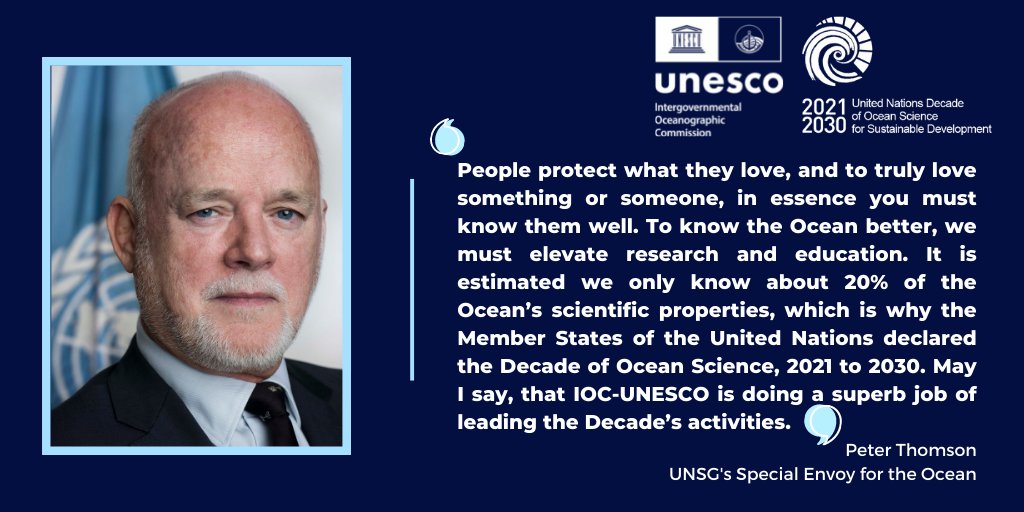 unesco
Intergovernmental Oceanographic Commission

2021 2030 United Nations Decade of Ocean Science for Sustainable Development

People protect what they love, and to truly love something or someone, in essence you must know them well. To know the Ocean better, we must elevate research and education. It is estimated we only know about 20% of the Ocean's scientific properties, which is why the Member States of the United Nations declared the Decade of Ocean Science, 2021 to 2030. May I say, that IOC-UNESCO is doing a superb job of leading the Decade's activities.

Peter Thomson
UNSG's Special Envoy for the Ocean